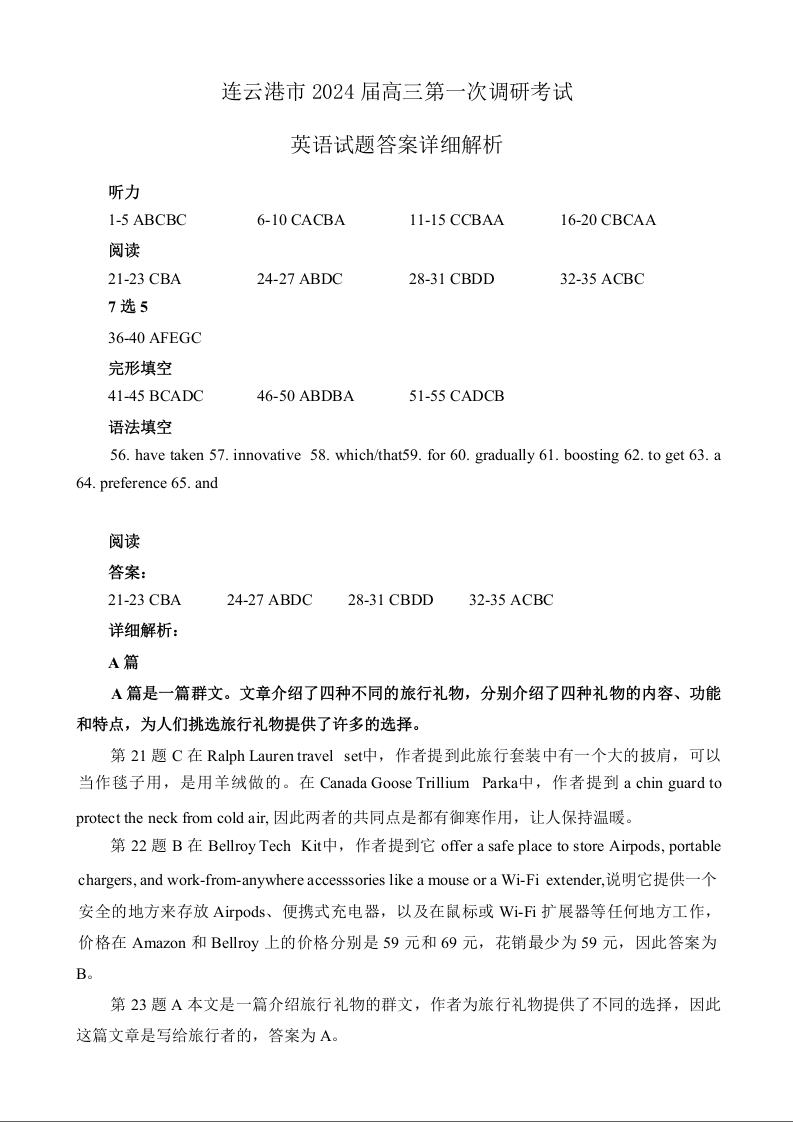 连云港市 2024 届高三第一次调研考试

英语试题答案详细解析

听力

1-5 ABCBC　6-10 CACBA　11-15 CCBAA　16-20 CBCAA

阅读

21-23 CBA　24-27 ABDC　28-31 CBDD　32-35 ACBC

7 选 5

36-40 AFEGC

完形填空

41-45 BCADC　46-50 ABDBA　51-55 CADCB

语法填空

56. have taken 57. innovative 58. which/that59. for 60. gradually 61. boosting 62. to get 63. a 64. preference 65. and

阅读

答案：

21-23 CBA　24-27 ABDC　28-31 CBDD　32-35 ACBC

详细解析：

A 篇

A 篇是一篇群文。文章介绍了四种不同的旅行礼物，分别介绍了四种礼物的内容、功能和特点，为人们挑选旅行礼物提供了许多的选择。

第 21 题 C 在 Ralph Lauren travel set中，作者提到此旅行套装中有一个大的披肩，可以当作毯子用，是用羊绒做的。在 Canada Goose Trillium Parka中，作者提到 a chin guard to protect the neck from cold air, 因此两者的共同点是都有御寒作用，让人保持温暖。

第 22 题 B 在 Bellroy Tech Kit中，作者提到它 offer a safe place to store Airpods, portable chargers, and work-from-anywhere accesssories like a mouse or a Wi-Fi extender,说明它提供一个安全的地方来存放 Airpods、便携式充电器，以及在鼠标或 Wi-Fi 扩展器等任何地方工作，价格在 Amazon 和 Bellroy 上的价格分别是 59 元和 69 元，花销最少为 59 元，因此答案为 B。

第 23 题 A 本文是一篇介绍旅行礼物的群文，作者为旅行礼物提供了不同的选择，因此这篇文章是写给旅行者的，答案为 A。